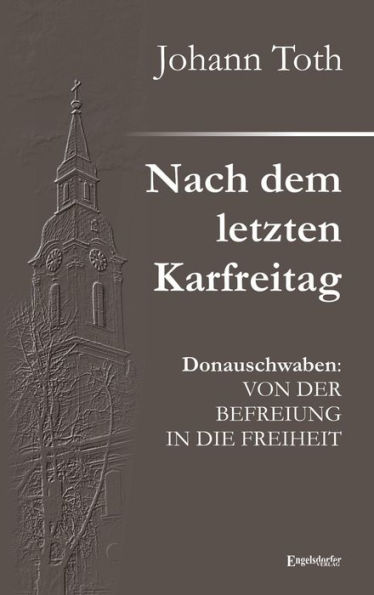 Johann Toth

Nach dem letzten Karfreitag

Donauschwaben: VON DER BEFREIUNG IN DIE FREIHEIT

Engelsdorfer VERLAG